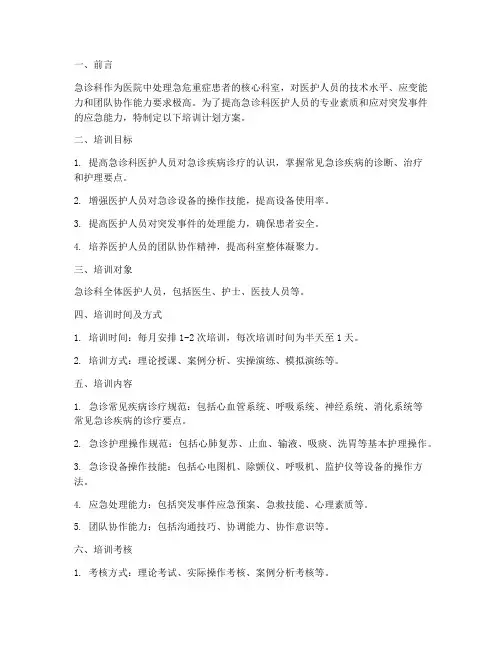 一、前言

急诊科作为医院中处理急危重症患者的核心科室，对医护人员的技术水平、应变能力和团队协作能力要求极高。为了提高急诊科医护人员的专业素质和应对突发事件的应急能力，特制定以下培训计划方案。

二、培训目标

1. 提高急诊科医护人员对急诊疾病诊疗的认识，掌握常见急诊疾病的诊断、治疗和护理要点。

2. 增强医护人员对急诊设备的操作技能，提高设备使用率。

3. 提高医护人员对突发事件的处理能力，确保患者安全。

4. 培养医护人员的团队协作精神，提高科室整体凝聚力。

三、培训对象

急诊科全体医护人员，包括医生、护士、医技人员等。

四、培训时间及方式

1. 培训时间：每月安排 1-2 次培训，每次培训时间为半天至 1 天。

2. 培训方式：理论授课、案例分析、实操演练、模拟演练等。

五、培训内容

1. 急诊常见疾病诊疗规范：包括心血管系统、呼吸系统、神经系统、消化系统等常见急诊疾病的诊疗要点。

2. 急诊护理操作规范：包括心肺复苏、止血、输液、吸痰、洗胃等基本护理操作。

3. 急诊设备操作技能：包括心电图机、除颤仪、呼吸机、监护仪等设备的操作方法。

4. 应急处理能力：包括突发事件应急预案、急救技能、心理素质等。

5. 团队协作能力：包括沟通技巧、协调能力、协作意识等。

六、培训考核

1. 考核方式：理论考试、实际操作考核、案例分析考核等。